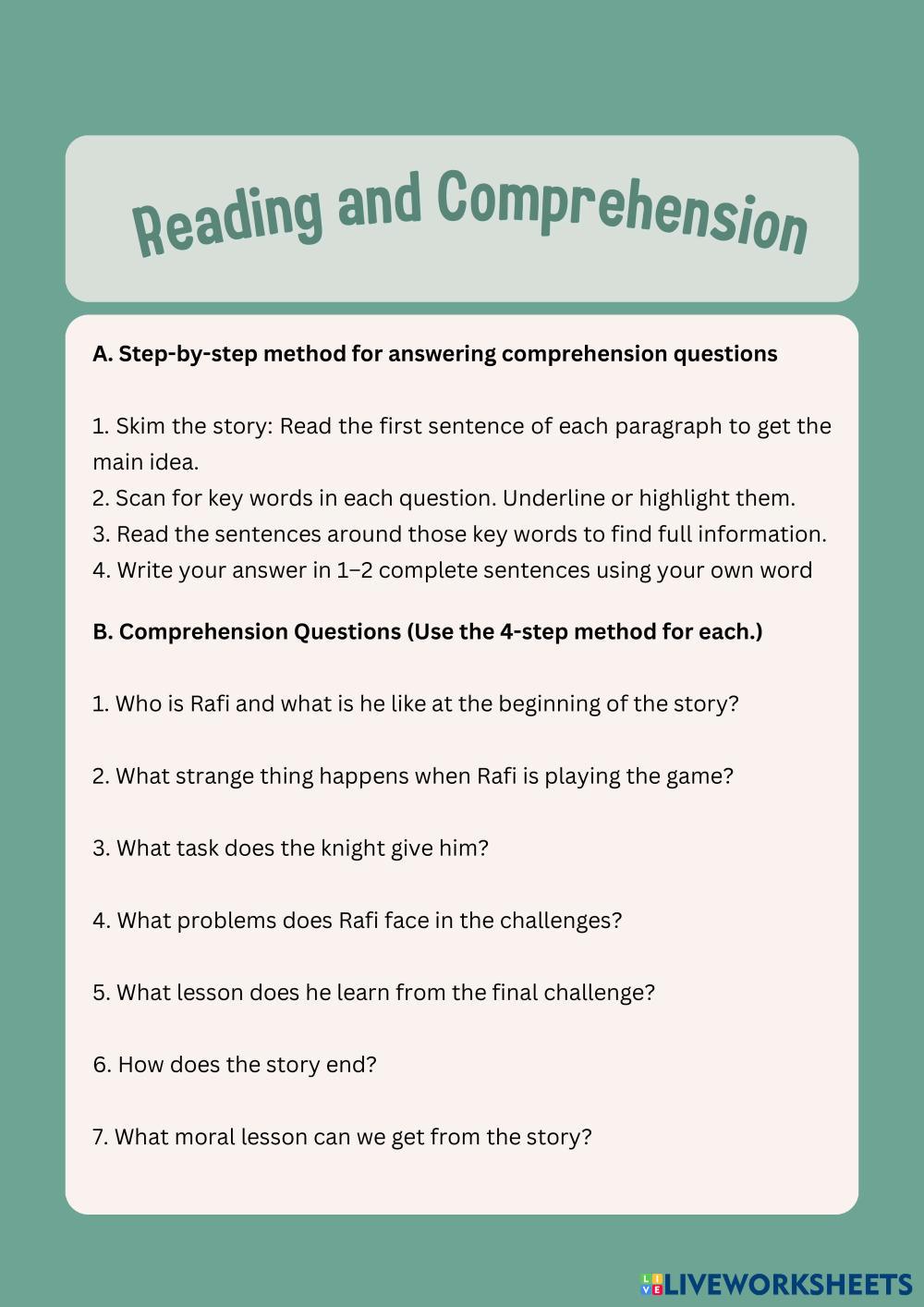 Reading and Comprehension

A. Step-by-step method for answering comprehension questions

1. Skim the story: Read the first sentence of each paragraph to get the main idea.
2. Scan for key words in each question. Underline or highlight them.
3. Read the sentences around those key words to find full information.
4. Write your answer in 1–2 complete sentences using your own word

B. Comprehension Questions (Use the 4-step method for each.)

1. Who is Rafi and what is he like at the beginning of the story?

2. What strange thing happens when Rafi is playing the game?

3. What task does the knight give him?

4. What problems does Rafi face in the challenges?

5. What lesson does he learn from the final challenge?

6. How does the story end?

7. What moral lesson can we get from the story?

LIVEWORKSHEETS